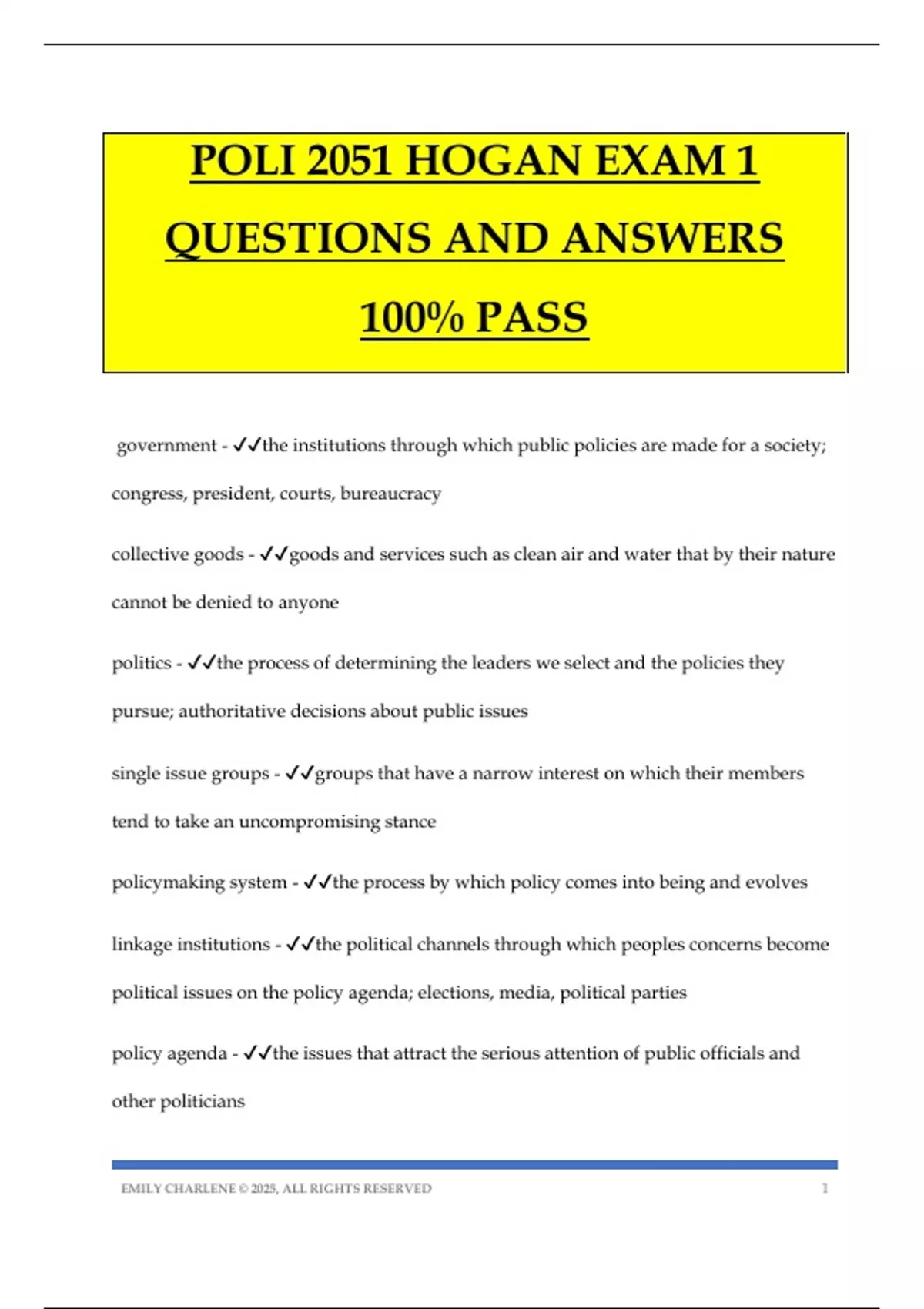 POLI 2051 HOGAN EXAM 1 QUESTIONS AND ANSWERS 100% PASS

government - ✓✓the institutions through which public policies are made for a society; congress, president, courts, bureaucracy

collective goods - ✓✓goods and services such as clean air and water that by their nature cannot be denied to anyone

politics - ✓✓the process of determining the leaders we select and the policies they pursue; authoritative decisions about public issues

single issue groups - ✓✓groups that have a narrow interest on which their members tend to take an uncompromising stance

policymaking system - ✓✓the process by which policy comes into being and evolves

linkage institutions - ✓✓the political channels through which peoples concerns become political issues on the policy agenda; elections, media, political parties

policy agenda - ✓✓the issues that attract the serious attention of public officials and other politicians

EMILY CHARLENE © 2025, ALL RIGHTS RESERVED 1